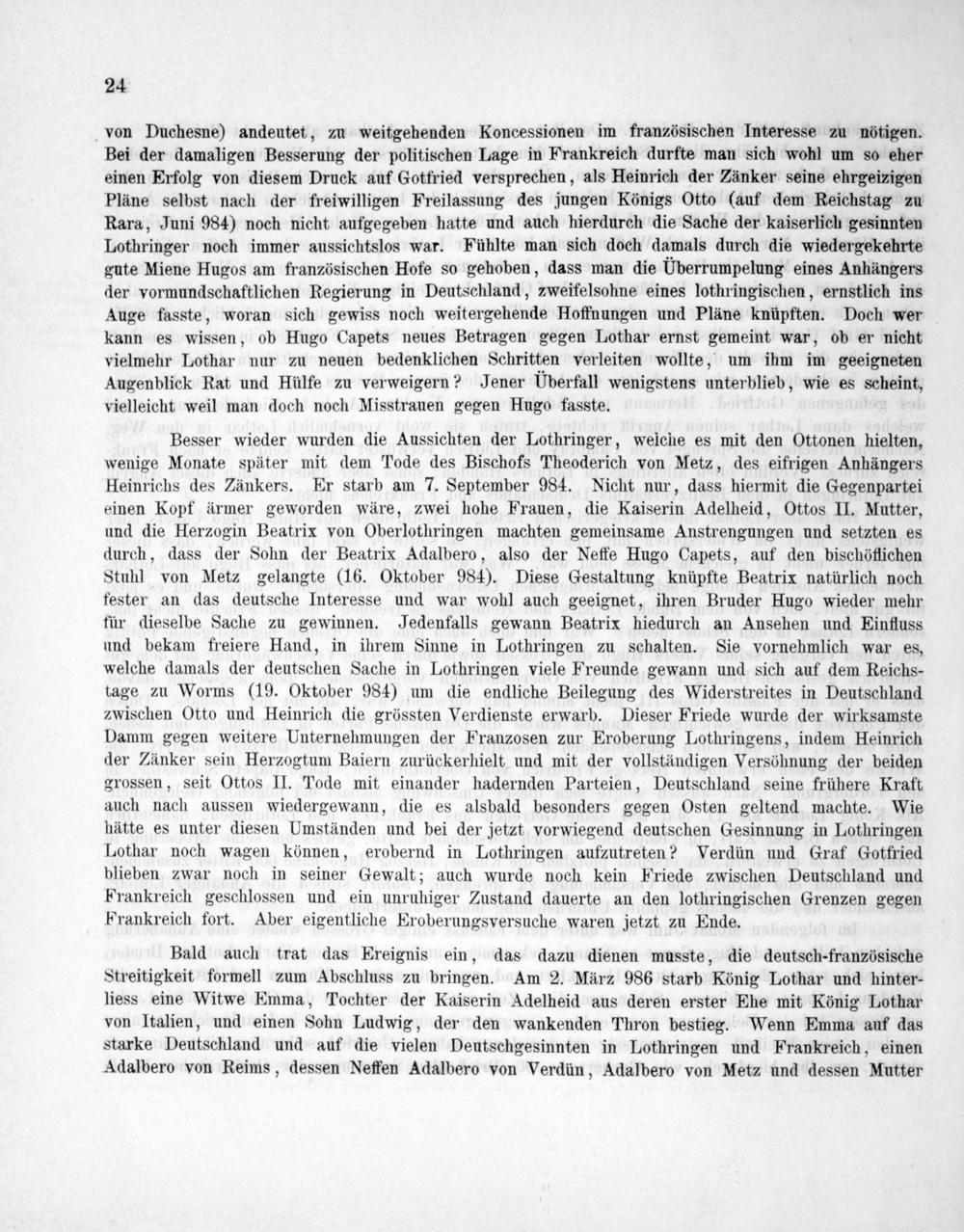 24

von Duchesne) andeutet, zu weitgehenden Koncessionen im französischen Interesse zu nötigen. Bei der damaligen Besserung der politischen Lage in Frankreich durfte man sich wohl um so eher einen Erfolg von diesem Druck auf Gotfried versprechen, als Heinrich der Zänker seine ehrgeizigen Pläne selbst nach der freiwilligen Freilassung des jungen Königs Otto (auf dem Reichstag zu Rara, Juni 984) noch nicht aufgegeben hatte und auch hierdurch die Sache der kaiserlich gesinnten Lothringer noch immer aussichtslos war. Fühlte man sich doch damals durch die wiedergekehrte gute Miene Hugos am französischen Hofe so gehoben, dass man die Überrumpelung eines Anhängers der vormundschaftlichen Regierung in Deutschland, zweifelsohne eines lothringischen, ernstlich ins Auge fasste, woran sich gewiss noch weitergehende Hoffnungen und Pläne knüpften. Doch wer kann es wissen, ob Hugo Capets neues Betragen gegen Lothar ernst gemeint war, ob er nicht vielmehr Lothar nur zu neuen bedenklichen Schritten verleiten wollte, um ihm im geeigneten Augenblick Rat und Hülfe zu verweigern? Jener Überfall wenigstens unterblieb, wie es scheint, vielleicht weil man doch noch Misstrauen gegen Hugo fasste.

Besser wieder wurden die Aussichten der Lothringer, welche es mit den Ottonen hielten, wenige Monate später mit dem Tode des Bischofs Theoderich von Metz, des eifrigen Anhängers Heinrichs des Zänkers. Er starb am 7. September 984. Nicht nur, dass hiermit die Gegenpartei einen Kopf ärmer geworden wäre, zwei hohe Frauen, die Kaiserin Adelheid, Ottos II. Mutter, und die Herzogin Beatrix von Oberlothringen machten gemeinsame Anstrengungen und setzten es durch, dass der Sohn der Beatrix Adalbero, also der Neffe Hugo Capets, auf den bischöflichen Stuhl von Metz gelangte (16. Oktober 984). Diese Gestaltung knüpfte Beatrix natürlich noch fester an das deutsche Interesse und war wohl auch geeignet, ihren Bruder Hugo wieder mehr für dieselbe Sache zu gewinnen. Jedenfalls gewann Beatrix hiedurch an Ansehen und Einfluss und bekam freiere Hand, in ihrem Sinne in Lothringen zu schalten. Sie vornehmlich war es, welche damals der deutschen Sache in Lothringen viele Freunde gewann und sich auf dem Reichstage zu Worms (19. Oktober 984) um die endliche Beilegung des Widerstreites in Deutschland zwischen Otto und Heinrich die grössten Verdienste erwarb. Dieser Friede wurde der wirksamste Damm gegen weitere Unternehmungen der Franzosen zur Eroberung Lothringens, indem Heinrich der Zänker sein Herzogtum Baiern zurückerhielt und mit der vollständigen Versöhnung der beiden grossen, seit Ottos II. Tode mit einander hadernden Parteien, Deutschland seine frühere Kraft auch nach aussen wiedergewann, die es alsbald besonders gegen Osten geltend machte. Wie hätte es unter diesen Umständen und bei der jetzt vorwiegend deutschen Gesinnung in Lothringen Lothar noch wagen können, erobernd in Lothringen aufzutreten? Verdün und Graf Gotfried blieben zwar noch in seiner Gewalt; auch wurde noch kein Friede zwischen Deutschland und Frankreich geschlossen und ein unruhiger Zustand dauerte an den lothringischen Grenzen gegen Frankreich fort. Aber eigentliche Eroberungsversuche waren jetzt zu Ende.

Bald auch trat das Ereignis ein, das dazu dienen musste, die deutsch-französische Streitigkeit formell zum Abschluss zu bringen. Am 2. März 986 starb König Lothar und hinterliess eine Witwe Emma, Tochter der Kaiserin Adelheid aus deren erster Ehe mit König Lothar von Italien, und einen Sohn Ludwig, der den wankenden Thron bestieg. Wenn Emma auf das starke Deutschland und auf die vielen Deutschgesinnten in Lothringen und Frankreich, einen Adalbero von Reims, dessen Neffen Adalbero von Verdün, Adalbero von Metz und dessen Mutter